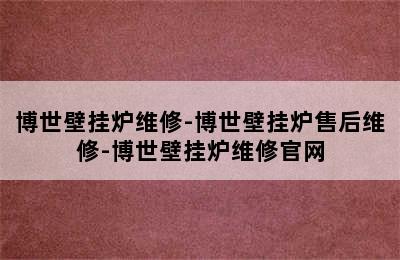 博世壁挂炉维修-博世壁挂炉售后维修-博世壁挂炉维修官网